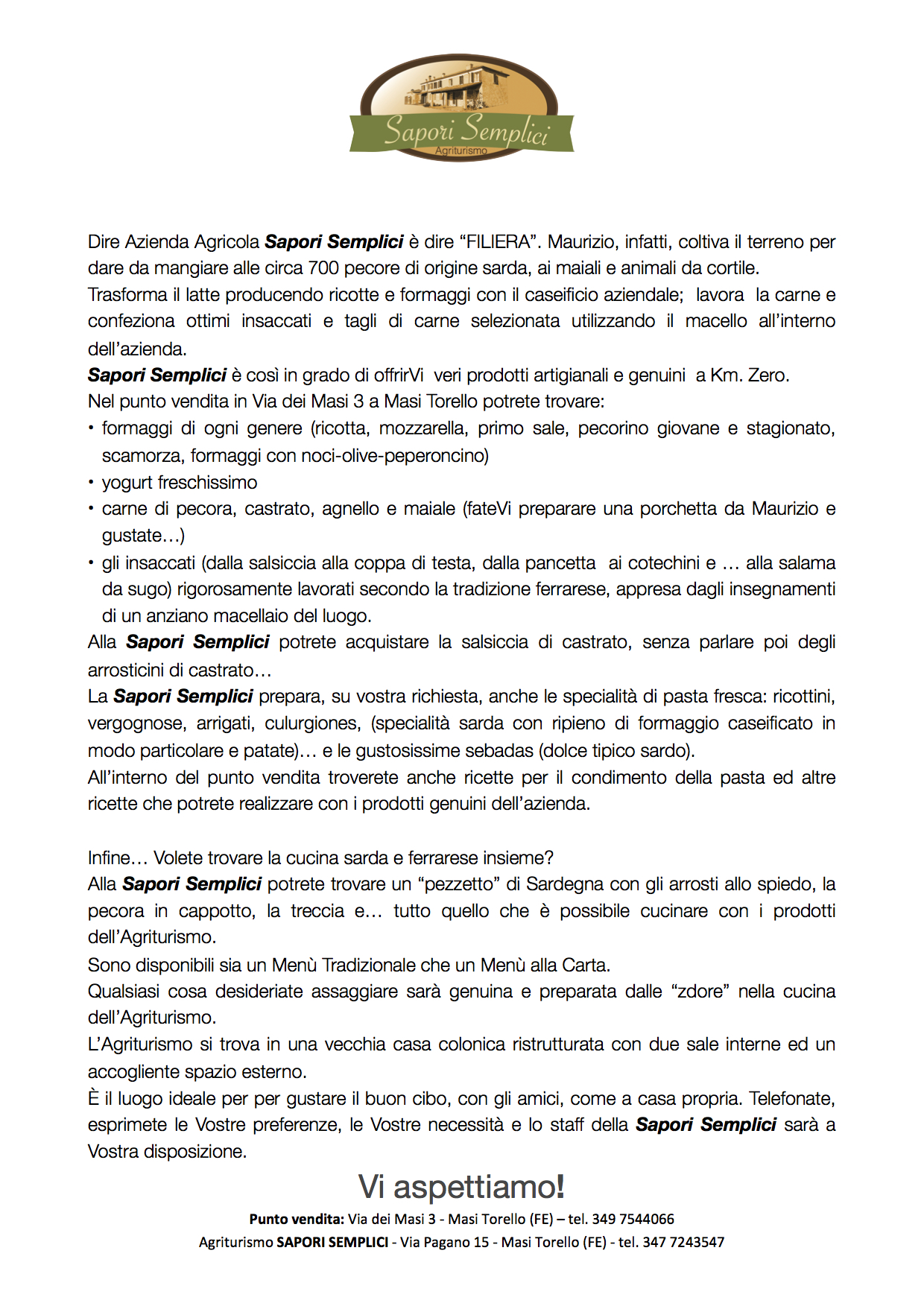 Sapori Semplici
Agriturismo

Dire Azienda Agricola Sapori Semplici è dire “FILIERA”. Maurizio, infatti, coltiva il terreno per dare da mangiare alle circa 700 pecore di origine sarda, ai maiali e animali da cortile.
Trasforma il latte producendo ricotte e formaggi con il caseificio aziendale; lavora la carne e confeziona ottimi insaccati e tagli di carne selezionata utilizzando il macello all’interno dell’azienda.
Sapori Semplici è così in grado di offrirVi veri prodotti artigianali e genuini a Km. Zero.
Nel punto vendita in Via dei Masi 3 a Masi Torello potrete trovare:
• formaggi di ogni genere (ricotta, mozzarella, primo sale, pecorino giovane e stagionato, scamorza, formaggi con noci-olive-peperoncino)
• yogurt freschissimo
• carne di pecora, castrato, agnello e maiale (fateVi preparare una porchetta da Maurizio e gustate…)
• gli insaccati (dalla salsiccia alla coppa di testa, dalla pancetta ai cotechini e … alla salama da sugo) rigorosamente lavorati secondo la tradizione ferrarese, appresa dagli insegnamenti di un anziano macellaio del luogo.
Alla Sapori Semplici potrete acquistare la salsiccia di castrato, senza parlare poi degli arrosticini di castrato…
La Sapori Semplici prepara, su vostra richiesta, anche le specialità di pasta fresca: ricottini, vergognose, arrigati, culurgiones, (specialità sarda con ripieno di formaggio caseificato in modo particolare e patate)… e le gustosissime sebadas (dolce tipico sardo).
All’interno del punto vendita troverete anche ricette per il condimento della pasta ed altre ricette che potrete realizzare con i prodotti genuini dell’azienda.

Infine… Volete trovare la cucina sarda e ferrarese insieme?
Alla Sapori Semplici potrete trovare un “pezzetto” di Sardegna con gli arrosti allo spiedo, la pecora in cappotto, la treccia e… tutto quello che è possibile cucinare con i prodotti dell’Agriturismo.
Sono disponibili sia un Menù Tradizionale che un Menù alla Carta.
Qualsiasi cosa desideriate assaggiare sarà genuina e preparata dalle “zdore” nella cucina dell’Agriturismo.
L’Agriturismo si trova in una vecchia casa colonica ristrutturata con due sale interne ed un accogliente spazio esterno.
È il luogo ideale per per gustare il buon cibo, con gli amici, come a casa propria. Telefonate, esprimete le Vostre preferenze, le Vostre necessità e lo staff della Sapori Semplici sarà a Vostra disposizione.

Vi aspettiamo!
Punto vendita: Via dei Masi 3 - Masi Torello (FE) – tel. 349 7544066
Agriturismo SAPORI SEMPLICI - Via Pagano 15 - Masi Torello (FE) - tel. 347 7243547